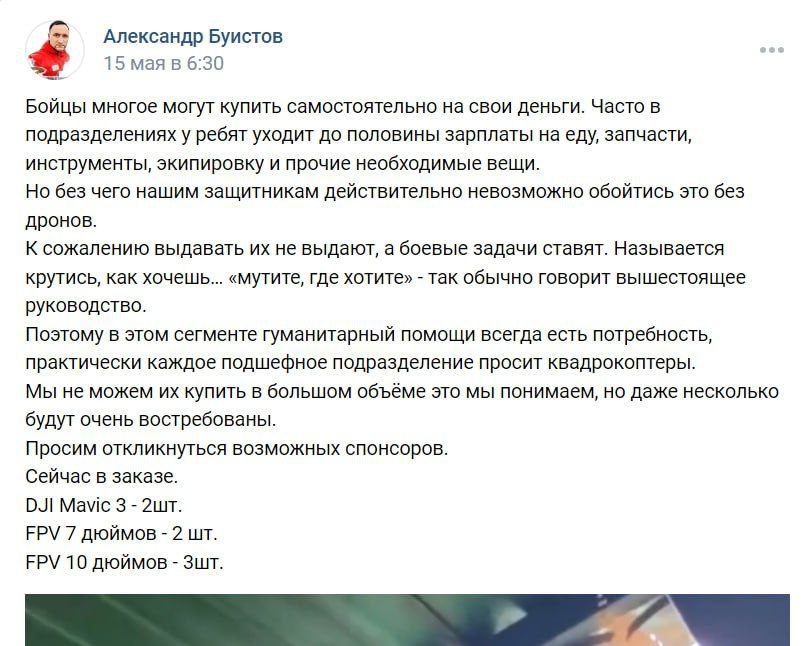 Александр Буистов
15 мая в 6:30

Бойцы многое могут купить самостоятельно на свои деньги. Часто в подразделениях у ребят уходит до половины зарплаты на еду, запчасти, инструменты, экипировку и прочие необходимые вещи.
Но без чего нашим защитникам действительно невозможно обойтись это без дронов.
К сожалению выдавать их не выдают, а боевые задачи ставят. Называется крутись, как хочешь… «мутите, где хотите» - так обычно говорит вышестоящее руководство.
Поэтому в этом сегменте гуманитарный помощи всегда есть потребность, практически каждое подшефное подразделение просит квадрокоптеры.
Мы не можем их купить в большом объёме это мы понимаем, но даже несколько будут очень востребованы.
Просим откликнуться возможных спонсоров.
Сейчас в заказе.
DJI Mavic 3 - 2шт.
FPV 7 дюймов - 2 шт.
FPV 10 дюймов - 3шт.